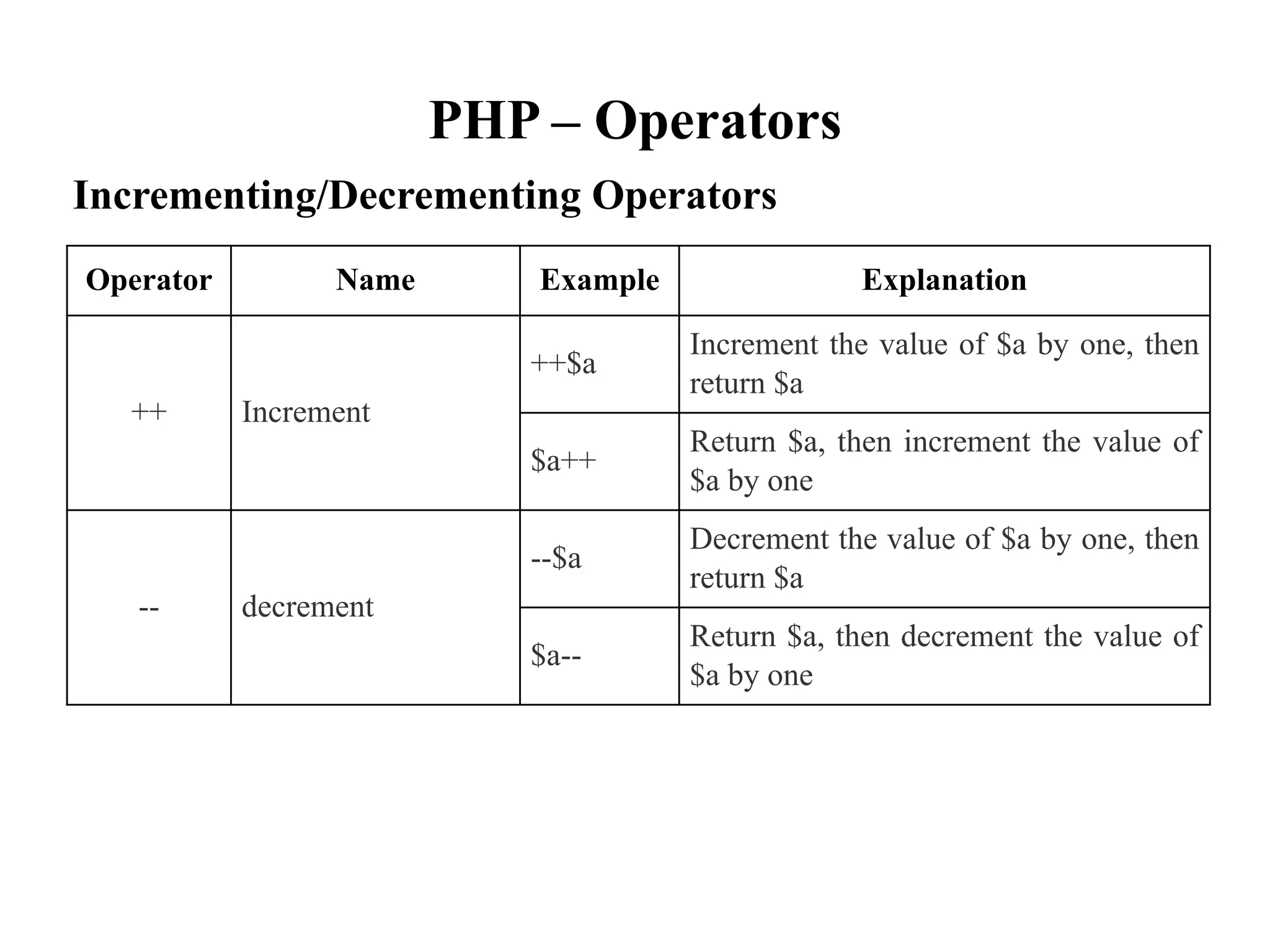 PHP – Operators

Incrementing/Decrementing Operators

| Operator | Name | Example | Explanation |
|---|---|---|---|
| ++ | Increment | ++\$a | Increment the value of \$a by one, then return \$a |
| | | \$a++ | Return \$a, then increment the value of \$a by one |
| -- | decrement | --\$a | Decrement the value of \$a by one, then return \$a |
| | | \$a-- | Return \$a, then decrement the value of \$a by one |